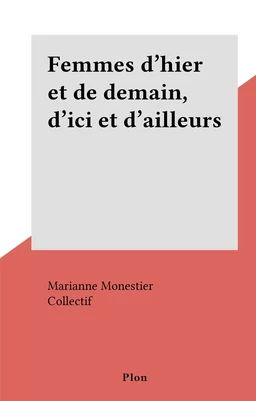 Femmes d’hier et de demain, d’ici et d’ailleurs

Marianne Monestier
Collectif

Plon